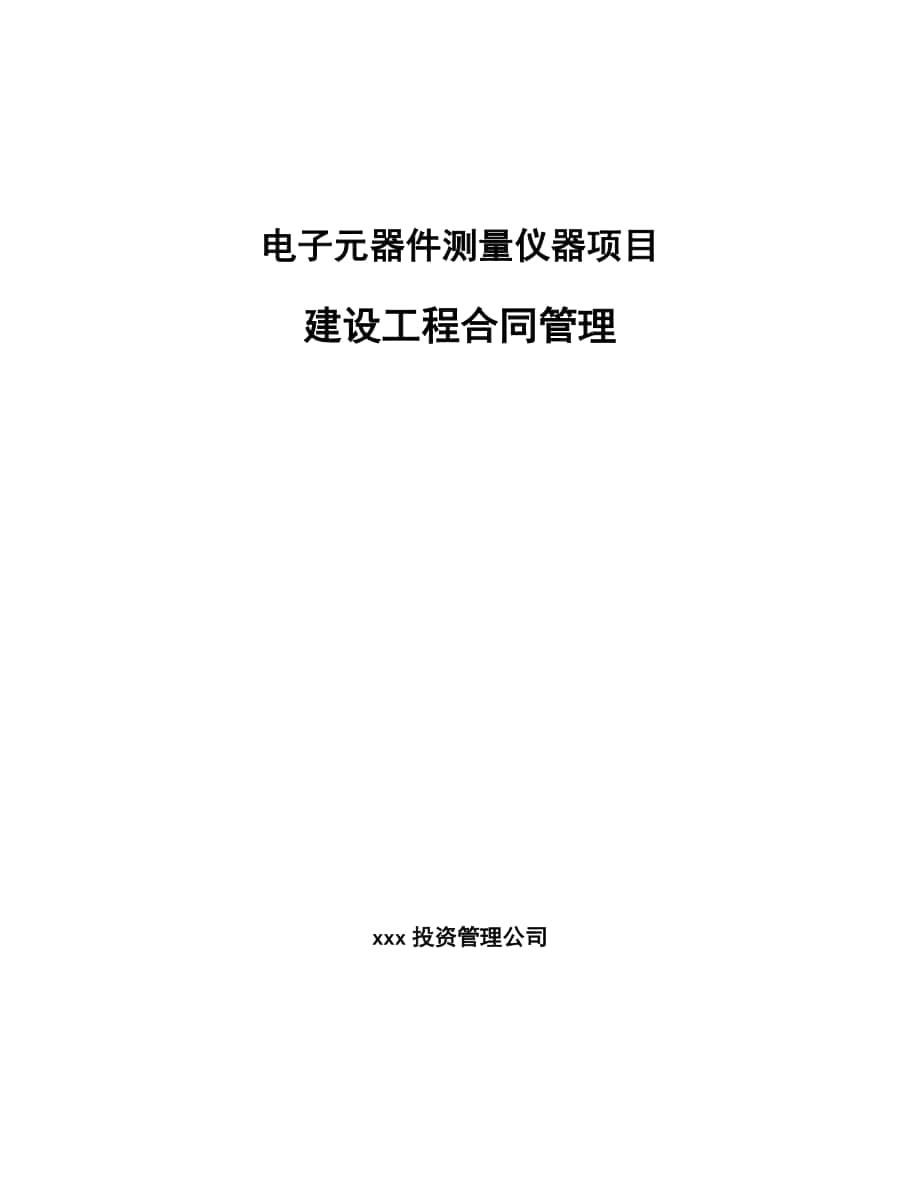 电子元器件测量仪器项目

建设工程合同管理

xxx 投资管理公司